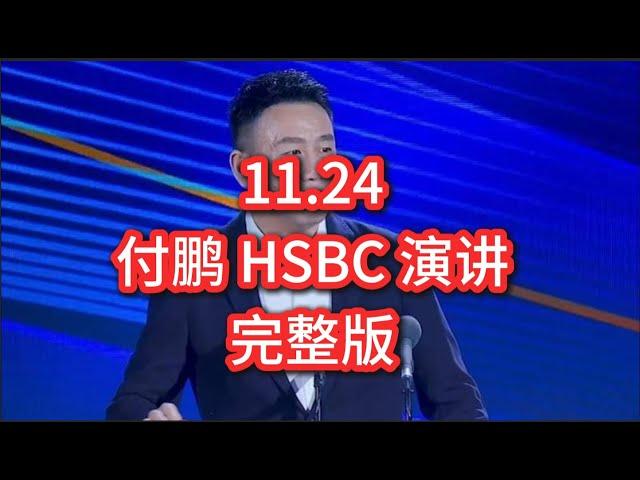 11.24
付鹏 HSBC 演讲
完整版